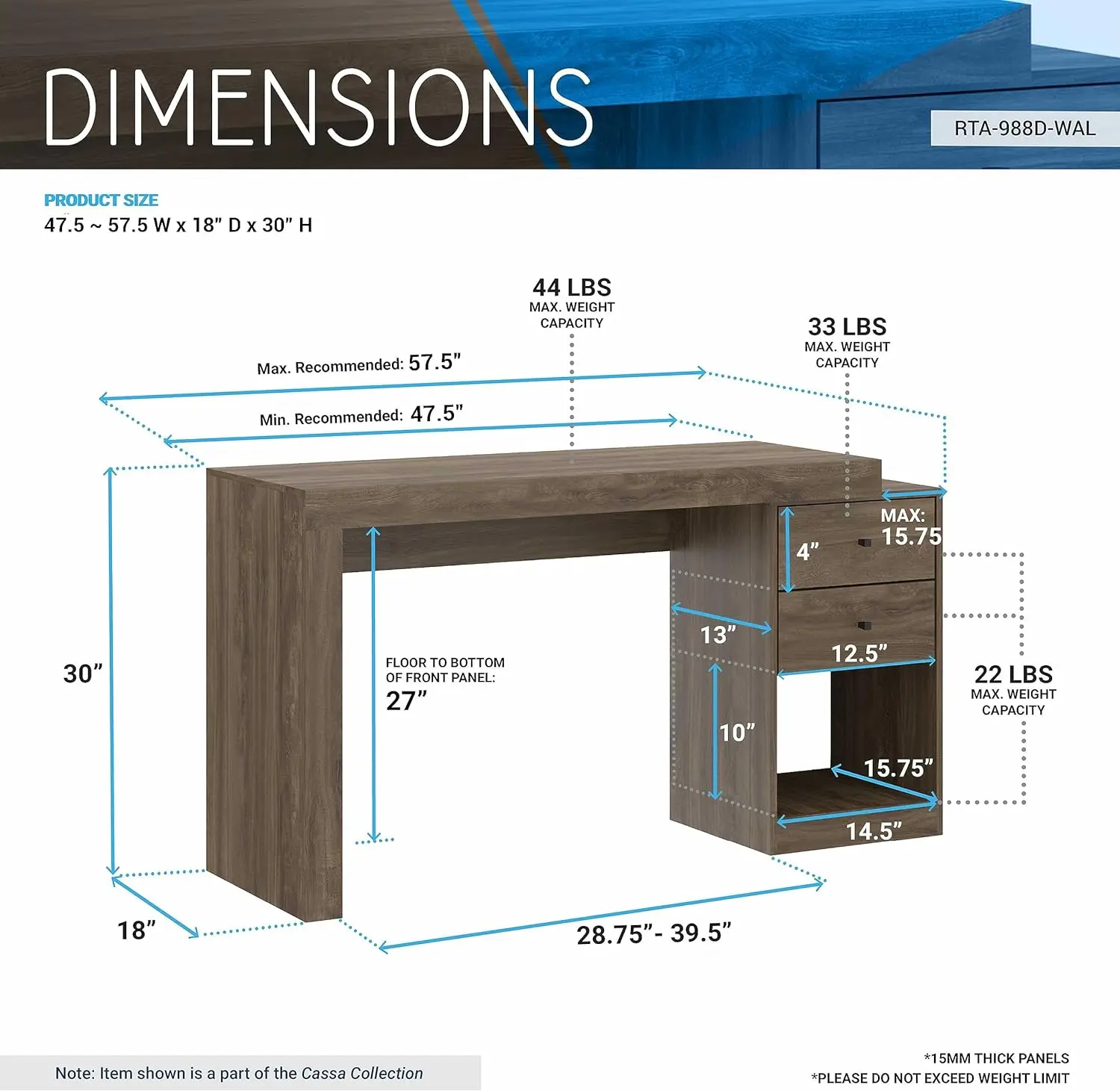 DIMENSIONS

RTA-988D-WAL

PRODUCT SIZE

47.5 ~ 57.5 W x 18" D x 30" H

44 LBS
MAX. WEIGHT CAPACITY

33 LBS
MAX. WEIGHT CAPACITY

Max. Recommended: 57.5"

Min. Recommended: 47.5"

MAX: 15.75

4"

13"

12.5"

30"

FLOOR TO BOTTOM OF FRONT PANEL:
27"

22 LBS
MAX. WEIGHT CAPACITY

10"

15.75"

14.5"

18"

28.75"- 39.5"

Note: Item shown is a part of the Cassa Collection

*15MM THICK PANELS
*PLEASE DO NOT EXCEED WEIGHT LIMIT